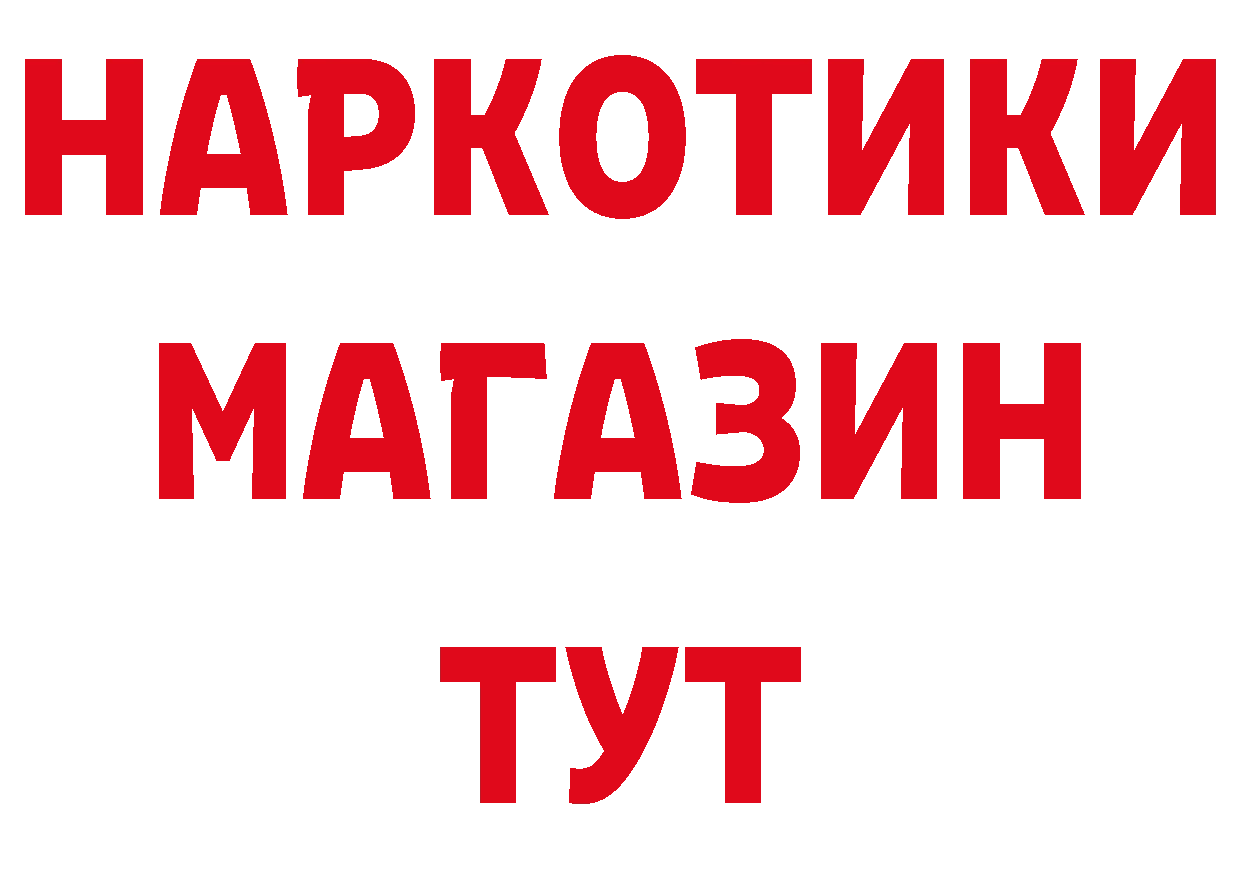 НАРКОТИКИ
МАГАЗИН
ТУТ